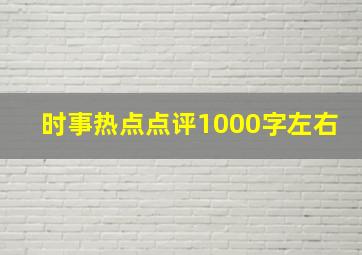 时事热点点评1000字左右